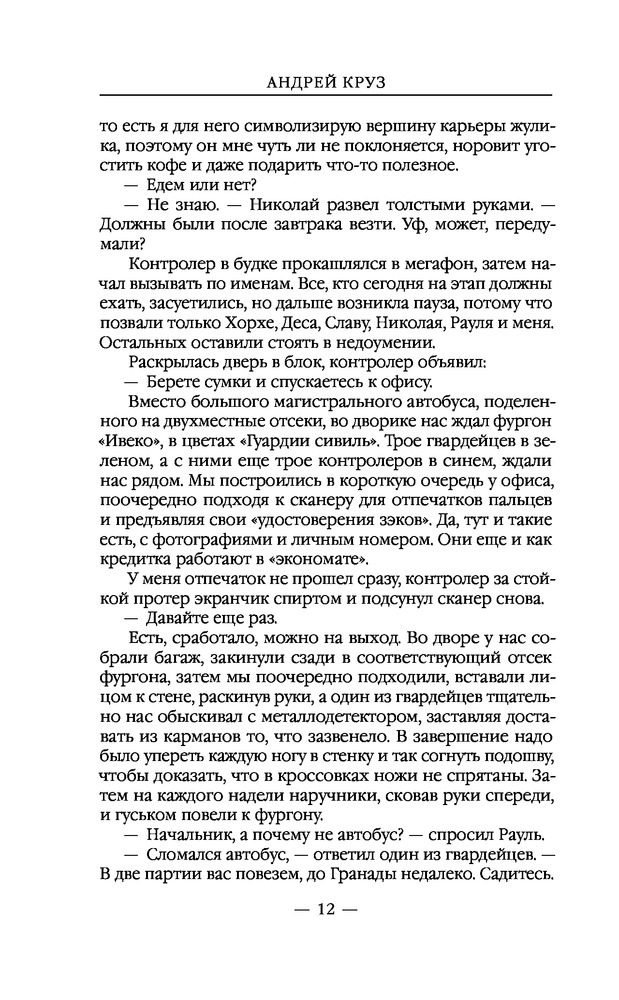 АНДРЕЙ КРУЗ

то есть я для него символизирую вершину карьеры жулика, поэтому он мне чуть ли не поклоняется, норовит угостить кофе и даже подарить что-то полезное.

— Едем или нет?

— Не знаю. — Николай развел толстыми руками. — Должны были после завтрака везти. Уф, может, передумали?

Контролер в будке прокашлялся в мегафон, затем начал вызывать по именам. Все, кто сегодня на этап должны ехать, засуетились, но дальше возникла пауза, потому что позвали только Хорхе, Деса, Славу, Николая, Рауля и меня. Остальных оставили стоять в недоумении.

Раскрылась дверь в блок, контролер объявил:

— Берете сумки и спускаетесь к офису.

Вместо большого магистрального автобуса, поделенного на двухместные отсеки, во дворике нас ждал фургон «Ивеко», в цветах «Гуардии сивиль». Трое гвардейцев в зеленом, а с ними еще трое контролеров в синем, ждали нас рядом. Мы построились в короткую очередь у офиса, поочередно подходя к сканеру для отпечатков пальцев и предъявляя свои «удостоверения зэков». Да, тут и такие есть, с фотографиями и личным номером. Они еще и как кредитка работают в «экономате».

У меня отпечаток не прошел сразу, контролер за стойкой протер экранчик спиртом и подсунул сканер снова.

— Давайте еще раз.

Есть, сработало, можно на выход. Во дворе у нас собрали багаж, закинули сзади в соответствующий отсек фургона, затем мы поочередно подходили, вставали лицом к стене, раскинув руки, а один из гвардейцев тщательно нас обыскивал с металлодетектором, заставляя доставать из карманов то, что зазвенело. В завершение надо было упереть каждую ногу в стенку и так согнуть подошву, чтобы доказать, что в кроссовках ножи не спрятаны. Затем на каждого надели наручники, сковав руки спереди, и гуськом повели к фургону.

— Начальник, а почему не автобус? — спросил Рауль.

— Сломался автобус, — ответил один из гвардейцев. — В две партии вас повезем, до Гранады недалеко. Садитесь.

— 12 —